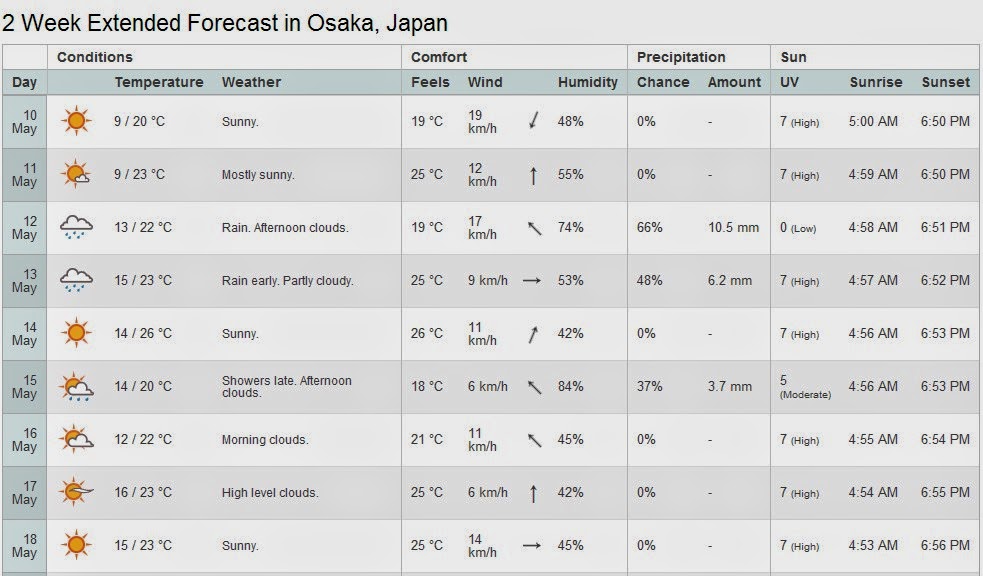 2 Week Extended Forecast in Osaka, Japan

| | Conditions | | Comfort | | | Precipitation | | Sun | | |
|---|---|---|---|---|---|---|---|---|---|---|
| Day | Temperature | Weather | Feels | Wind | Humidity | Chance | Amount | UV | Sunrise | Sunset |
| 10 May | 9 / 20 °C | Sunny. | 19 °C | 19 km/h | 48% | 0% | - | 7 (High) | 5:00 AM | 6:50 PM |
| 11 May | 9 / 23 °C | Mostly sunny. | 25 °C | 12 km/h | 55% | 0% | - | 7 (High) | 4:59 AM | 6:50 PM |
| 12 May | 13 / 22 °C | Rain. Afternoon clouds. | 19 °C | 17 km/h | 74% | 66% | 10.5 mm | 0 (Low) | 4:58 AM | 6:51 PM |
| 13 May | 15 / 23 °C | Rain early. Partly cloudy. | 25 °C | 9 km/h | 53% | 48% | 6.2 mm | 7 (High) | 4:57 AM | 6:52 PM |
| 14 May | 14 / 26 °C | Sunny. | 26 °C | 11 km/h | 42% | 0% | - | 7 (High) | 4:56 AM | 6:53 PM |
| 15 May | 14 / 20 °C | Showers late. Afternoon clouds. | 18 °C | 6 km/h | 84% | 37% | 3.7 mm | 5 (Moderate) | 4:56 AM | 6:53 PM |
| 16 May | 12 / 22 °C | Morning clouds. | 21 °C | 11 km/h | 45% | 0% | - | 7 (High) | 4:55 AM | 6:54 PM |
| 17 May | 16 / 23 °C | High level clouds. | 25 °C | 6 km/h | 42% | 0% | - | 7 (High) | 4:54 AM | 6:55 PM |
| 18 May | 15 / 23 °C | Sunny. | 25 °C | 14 km/h | 45% | 0% | - | 7 (High) | 4:53 AM | 6:56 PM |